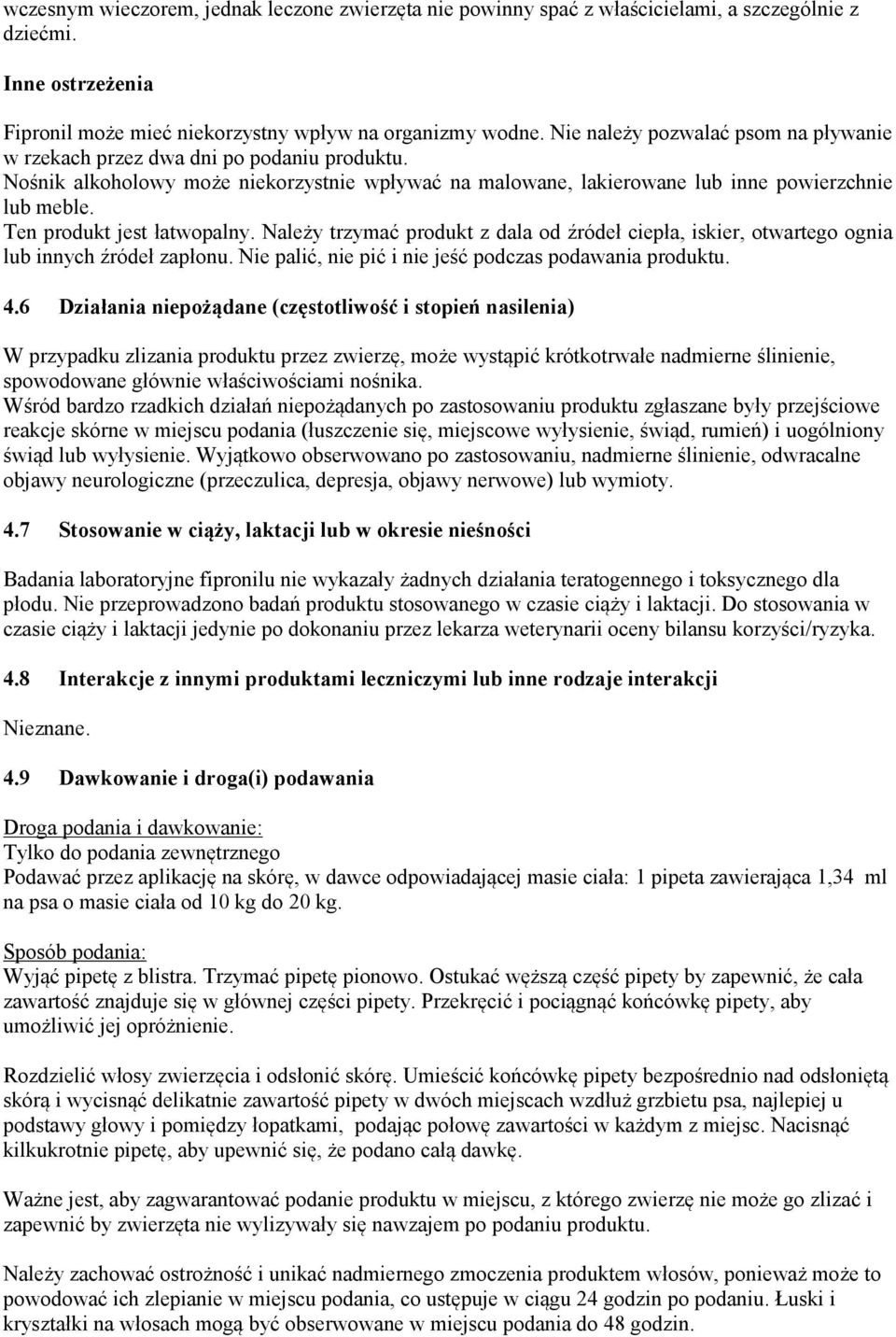 wczesnym wieczorem, jednak leczone zwierzęta nie powinny spać z właścicielami, a szczególnie z dziećmi.

Inne ostrzeżenia

Fipronil może mieć niekorzystny wpływ na organizmy wodne. Nie należy pozwalać psom na pływanie w rzekach przez dwa dni po podaniu produktu.
Nośnik alkoholowy może niekorzystnie wpływać na malowane, lakierowane lub inne powierzchnie lub meble.
Ten produkt jest łatwopalny. Należy trzymać produkt z dala od źródeł ciepła, iskier, otwartego ognia lub innych źródeł zapłonu. Nie palić, nie pić i nie jeść podczas podawania produktu.

4.6 Działania niepożądane (częstotliwość i stopień nasilenia)

W przypadku zlizania produktu przez zwierzę, może wystąpić krótkotrwałe nadmierne ślinienie, spowodowane głównie właściwościami nośnika.
Wśród bardzo rzadkich działań niepożądanych po zastosowaniu produktu zgłaszane były przejściowe reakcje skórne w miejscu podania (łuszczenie się, miejscowe wyłysienie, świąd, rumień) i uogólniony świąd lub wyłysienie. Wyjątkowo obserwowano po zastosowaniu, nadmierne ślinienie, odwracalne objawy neurologiczne (przeczulica, depresja, objawy nerwowe) lub wymioty.

4.7 Stosowanie w ciąży, laktacji lub w okresie nieśności

Badania laboratoryjne fipronilu nie wykazały żadnych działania teratogennego i toksycznego dla płodu. Nie przeprowadzono badań produktu stosowanego w czasie ciąży i laktacji. Do stosowania w czasie ciąży i laktacji jedynie po dokonaniu przez lekarza weterynarii oceny bilansu korzyści/ryzyka.

4.8 Interakcje z innymi produktami leczniczymi lub inne rodzaje interakcji

Nieznane.

4.9 Dawkowanie i droga(i) podawania

Droga podania i dawkowanie:
Tylko do podania zewnętrznego
Podawać przez aplikację na skórę, w dawce odpowiadającej masie ciała: 1 pipeta zawierająca 1,34 ml na psa o masie ciała od 10 kg do 20 kg.

Sposób podania:
Wyjąć pipetę z blistra. Trzymać pipetę pionowo. Ostukać węższą część pipety by zapewnić, że cała zawartość znajduje się w głównej części pipety. Przekręcić i pociągnąć końcówkę pipety, aby umożliwić jej opróżnienie.

Rozdzielić włosy zwierzęcia i odsłonić skórę. Umieścić końcówkę pipety bezpośrednio nad odsłoniętą skórą i wycisnąć delikatnie zawartość pipety w dwóch miejscach wzdłuż grzbietu psa, najlepiej u podstawy głowy i pomiędzy łopatkami, podając połowę zawartości w każdym z miejsc. Nacisnąć kilkukrotnie pipetę, aby upewnić się, że podano całą dawkę.

Ważne jest, aby zagwarantować podanie produktu w miejscu, z którego zwierzę nie może go zlizać i zapewnić by zwierzęta nie wylizywały się nawzajem po podaniu produktu.

Należy zachować ostrożność i unikać nadmiernego zmoczenia produktem włosów, ponieważ może to powodować ich zlepianie w miejscu podania, co ustępuje w ciągu 24 godzin po podaniu. Łuski i kryształki na włosach mogą być obserwowane w miejscu podania do 48 godzin.